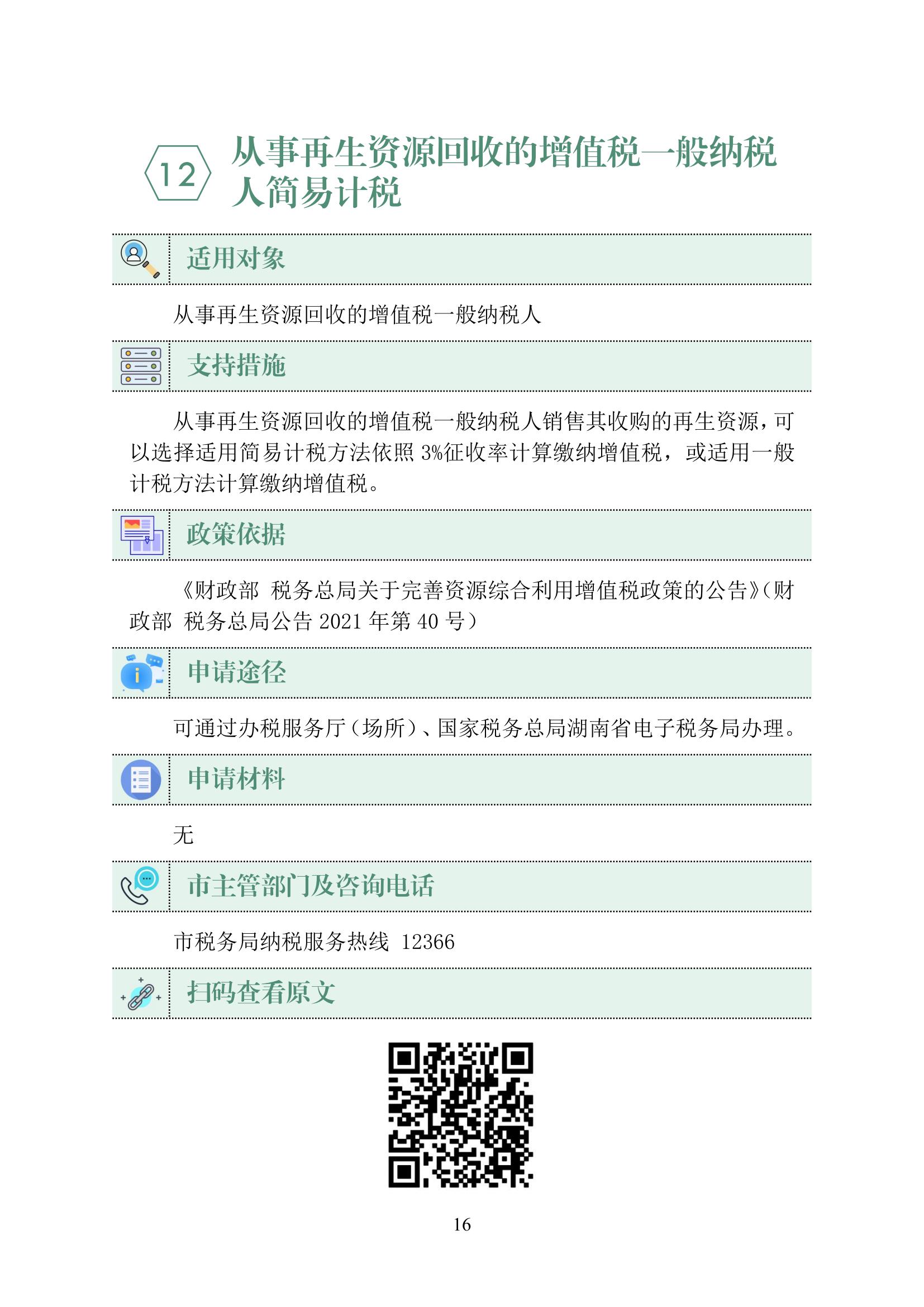 12 从事再生资源回收的增值税一般纳税人简易计税

适用对象

从事再生资源回收的增值税一般纳税人

支持措施

从事再生资源回收的增值税一般纳税人销售其收购的再生资源，可以选择适用简易计税方法依照 3%征收率计算缴纳增值税，或适用一般计税方法计算缴纳增值税。

政策依据

《财政部 税务总局关于完善资源综合利用增值税政策的公告》（财政部 税务总局公告 2021 年第 40 号）

申请途径

可通过办税服务厅（场所）、国家税务总局湖南省电子税务局办理。

申请材料

无

市主管部门及咨询电话

市税务局纳税服务热线 12366

扫码查看原文

16